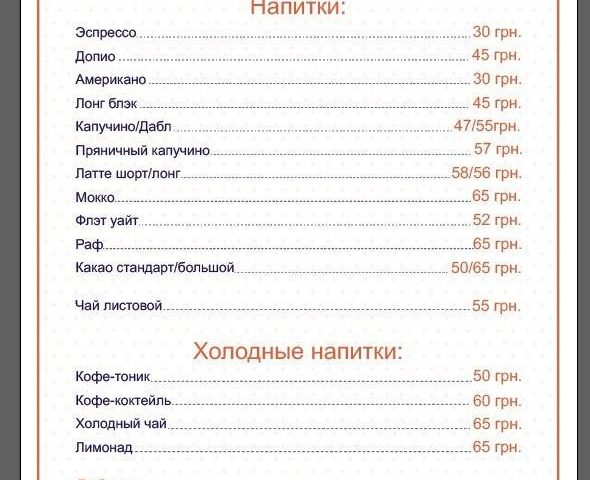 Напитки:

Эспрессо 30 грн.
Допио 45 грн.
Американо 30 грн.
Лонг блэк 45 грн.
Капучино/Дабл 47/55грн.
Пряничный капучино 57 грн.
Латте шорт/лонг 58/56 грн.
Мокко 65 грн.
Флэт уайт 52 грн.
Раф 65 грн.
Какао стандарт/большой 50/65 грн.

Чай листовой 55 грн.

Холодные напитки:

Кофе-тоник 50 грн.
Кофе-коктейль 60 грн.
Холодный чай 65 грн.
Лимонад 65 грн.